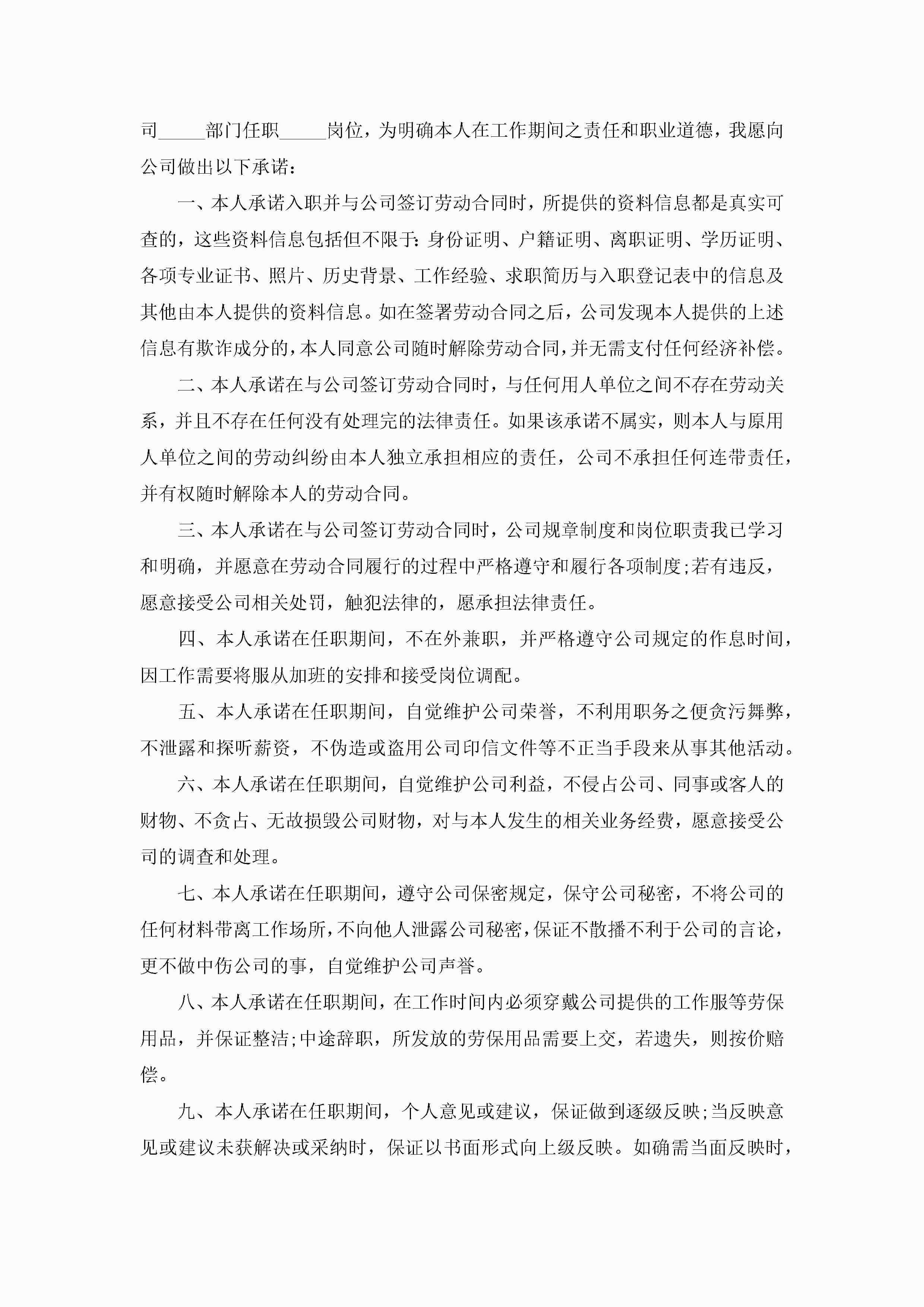 司_____部门任职_____岗位，为明确本人在工作期间之责任和职业道德，我愿向公司做出以下承诺：

一、本人承诺入职并与公司签订劳动合同时，所提供的资料信息都是真实可查的，这些资料信息包括但不限于：身份证明、户籍证明、离职证明、学历证明、各项专业证书、照片、历史背景、工作经验、求职简历与入职登记表中的信息及其他由本人提供的资料信息。如在签署劳动合同之后，公司发现本人提供的上述信息有欺诈成分的，本人同意公司随时解除劳动合同，并无需支付任何经济补偿。

二、本人承诺在与公司签订劳动合同时，与任何用人单位之间不存在劳动关系，并且不存在任何没有处理完的法律责任。如果该承诺不属实，则本人与原用人单位之间的劳动纠纷由本人独立承担相应的责任，公司不承担任何连带责任，并有权随时解除本人的劳动合同。

三、本人承诺在与公司签订劳动合同时，公司规章制度和岗位职责我已学习和明确，并愿意在劳动合同履行的过程中严格遵守和履行各项制度;若有违反，愿意接受公司相关处罚，触犯法律的，愿承担法律责任。

四、本人承诺在任职期间，不在外兼职，并严格遵守公司规定的作息时间，因工作需要将服从加班的安排和接受岗位调配。

五、本人承诺在任职期间，自觉维护公司荣誉，不利用职务之便贪污舞弊，不泄露和探听薪资，不伪造或盗用公司印信文件等不正当手段来从事其他活动。

六、本人承诺在任职期间，自觉维护公司利益，不侵占公司、同事或客人的财物、不贪占、无故损毁公司财物，对与本人发生的相关业务经费，愿意接受公司的调查和处理。

七、本人承诺在任职期间，遵守公司保密规定，保守公司秘密，不将公司的任何材料带离工作场所，不向他人泄露公司秘密，保证不散播不利于公司的言论，更不做中伤公司的事，自觉维护公司声誉。

八、本人承诺在任职期间，在工作时间内必须穿戴公司提供的工作服等劳保用品，并保证整洁;中途辞职，所发放的劳保用品需要上交，若遗失，则按价赔偿。

九、本人承诺在任职期间，个人意见或建议，保证做到逐级反映;当反映意见或建议未获解决或采纳时，保证以书面形式向上级反映。如确需当面反映时，